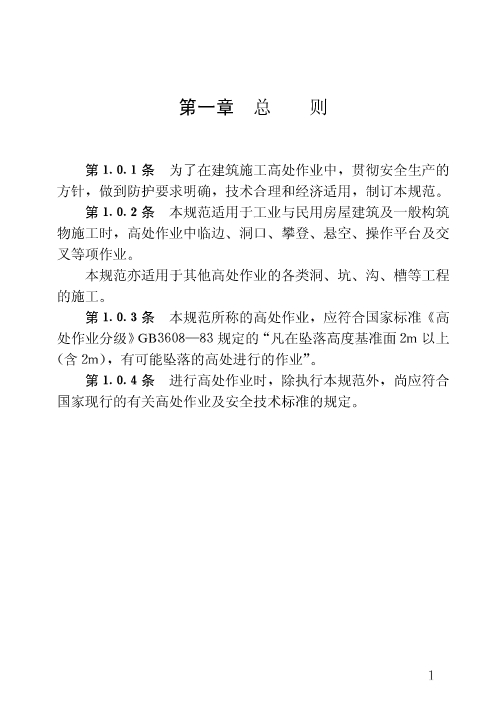 第一章　总　　则

第 1.0.1 条　为了在建筑施工高处作业中，贯彻安全生产的方针，做到防护要求明确，技术合理和经济适用，制订本规范。

第 1.0.2 条　本规范适用于工业与民用房屋建筑及一般构筑物施工时，高处作业中临边、洞口、攀登、悬空、操作平台及交叉等项作业。

本规范亦适用于其他高处作业的各类洞、坑、沟、槽等工程的施工。

第 1.0.3 条　本规范所称的高处作业，应符合国家标准《高处作业分级》GB3608—83 规定的“凡在坠落高度基准面 2m 以上（含 2m），有可能坠落的高处进行的作业”。

第 1.0.4 条　进行高处作业时，除执行本规范外，尚应符合国家现行的有关高处作业及安全技术标准的规定。

1